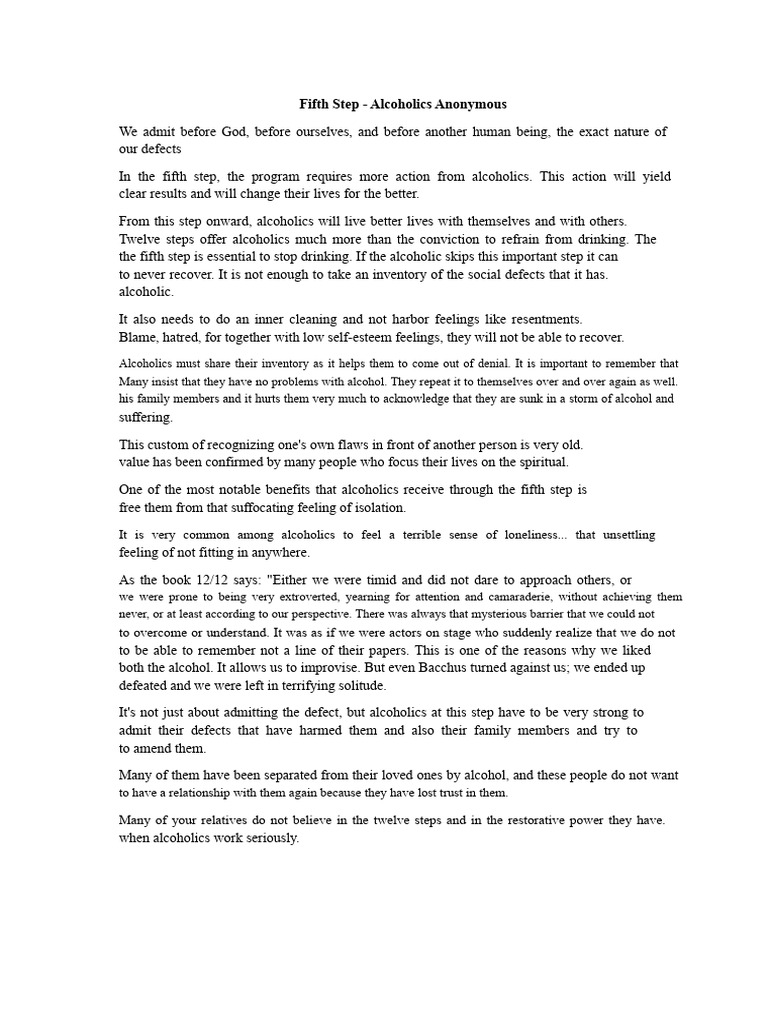 Fifth Step - Alcoholics Anonymous

We admit before God, before ourselves, and before another human being, the exact nature of our defects

In the fifth step, the program requires more action from alcoholics. This action will yield clear results and will change their lives for the better.

From this step onward, alcoholics will live better lives with themselves and with others. Twelve steps offer alcoholics much more than the conviction to refrain from drinking. The the fifth step is essential to stop drinking. If the alcoholic skips this important step it can to never recover. It is not enough to take an inventory of the social defects that it has. alcoholic.

It also needs to do an inner cleaning and not harbor feelings like resentments. Blame, hatred, for together with low self-esteem feelings, they will not be able to recover.

Alcoholics must share their inventory as it helps them to come out of denial. It is important to remember that Many insist that they have no problems with alcohol. They repeat it to themselves over and over again as well. his family members and it hurts them very much to acknowledge that they are sunk in a storm of alcohol and suffering.

This custom of recognizing one's own flaws in front of another person is very old. value has been confirmed by many people who focus their lives on the spiritual.

One of the most notable benefits that alcoholics receive through the fifth step is free them from that suffocating feeling of isolation.

It is very common among alcoholics to feel a terrible sense of loneliness... that unsettling feeling of not fitting in anywhere.

As the book 12/12 says: "Either we were timid and did not dare to approach others, or we were prone to being very extroverted, yearning for attention and camaraderie, without achieving them never, or at least according to our perspective. There was always that mysterious barrier that we could not to overcome or understand. It was as if we were actors on stage who suddenly realize that we do not to be able to remember not a line of their papers. This is one of the reasons why we liked both the alcohol. It allows us to improvise. But even Bacchus turned against us; we ended up defeated and we were left in terrifying solitude.

It's not just about admitting the defect, but alcoholics at this step have to be very strong to admit their defects that have harmed them and also their family members and try to to amend them.

Many of them have been separated from their loved ones by alcohol, and these people do not want to have a relationship with them again because they have lost trust in them.

Many of your relatives do not believe in the twelve steps and in the restorative power they have. when alcoholics work seriously.